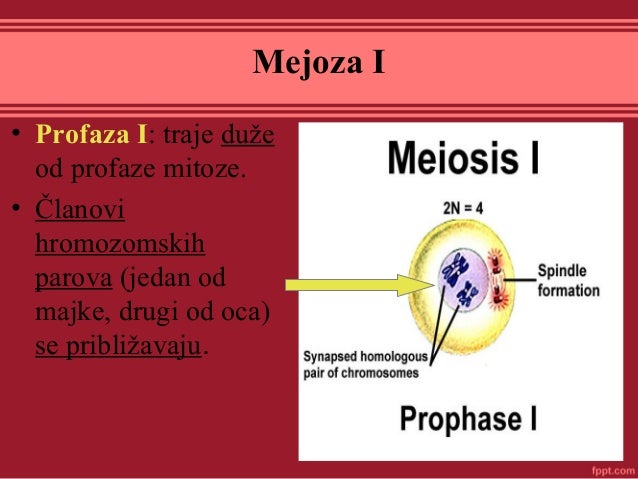 Mejoza I

• Profaza I: traje duže od profaze mitoze.
• Članovi hromozomskih parova (jedan od majke, drugi od oca) se približavaju.

Meiosis I

2N = 4

Spindle formation

Synapsed homologous pair of chromosomes

Prophase I

fppt.com